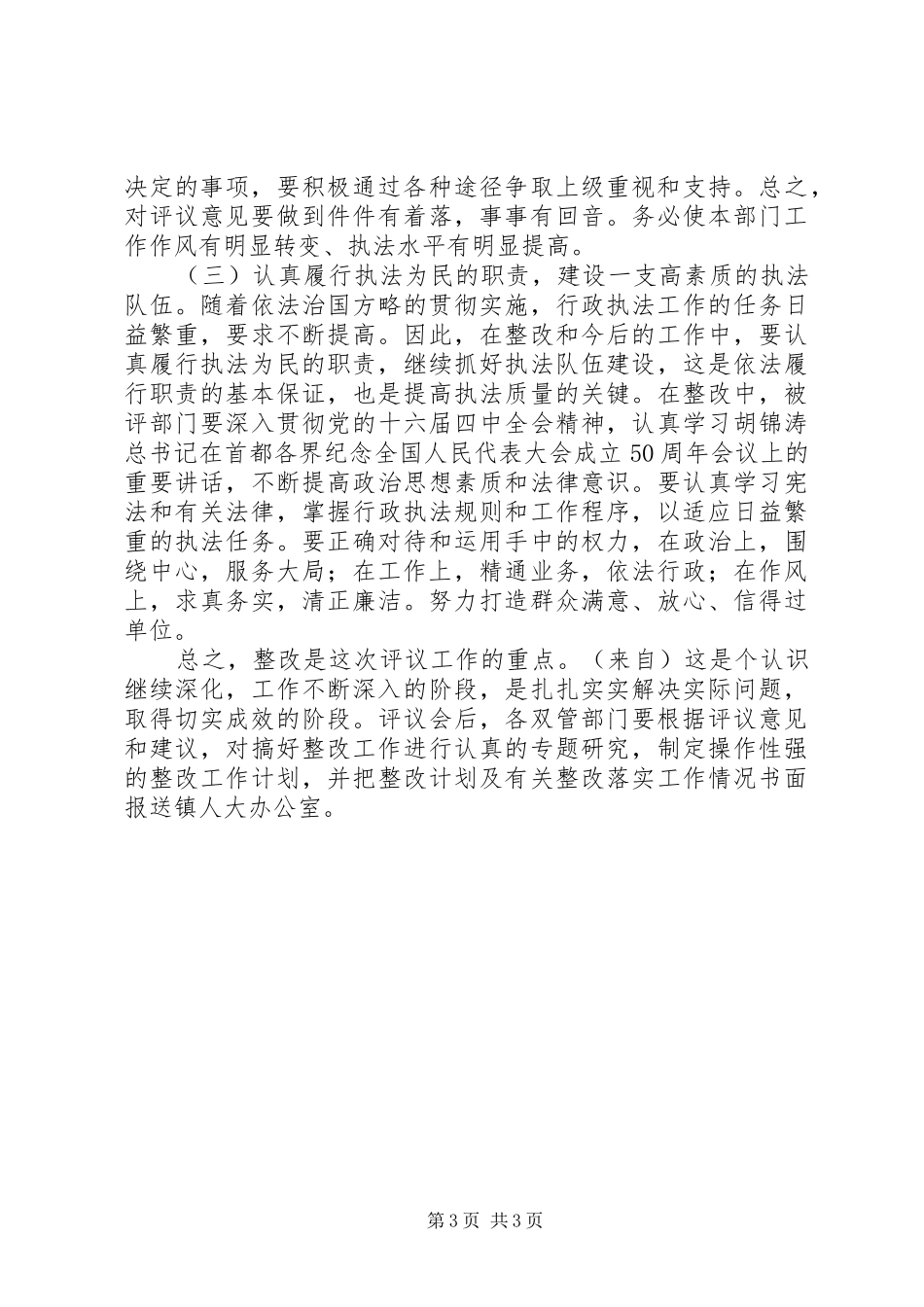 决定的事项，要积极通过各种途径争取上级重视和支持。总之，对评议意见要做到件件有着落，事事有回音。务必使本部门工作作风有明显转变、执法水平有明显提高。

（三）认真履行执法为民的职责，建设一支高素质的执法队伍。随着依法治国方略的贯彻实施，行政执法工作的任务日益繁重，要求不断提高。因此，在整改和今后的工作中，要认真履行执法为民的职责，继续抓好执法队伍建设，这是依法履行职责的基本保证，也是提高执法质量的关键。在整改中，被评部门要深入贯彻党的十六届四中全会精神，认真学习胡锦涛总书记在首都各界纪念全国人民代表大会成立50周年会议上的重要讲话，不断提高政治思想素质和法律意识。要认真学习宪法和有关法律，掌握行政执法规则和工作程序，以适应日益繁重的执法任务。要正确对待和运用手中的权力，在政治上，围绕中心，服务大局；在工作上，精通业务，依法行政；在作风上，求真务实，清正廉洁。努力打造群众满意、放心、信得过单位。

总之，整改是这次评议工作的重点。（来自）这是个认识继续深化，工作不断深入的阶段，是扎扎实实解决实际问题，取得切实成效的阶段。评议会后，各双管部门要根据评议意见和建议，对搞好整改工作进行认真的专题研究，制定操作性强的整改工作计划，并把整改计划及有关整改落实工作情况书面报送镇人大办公室。

第3页 共3页